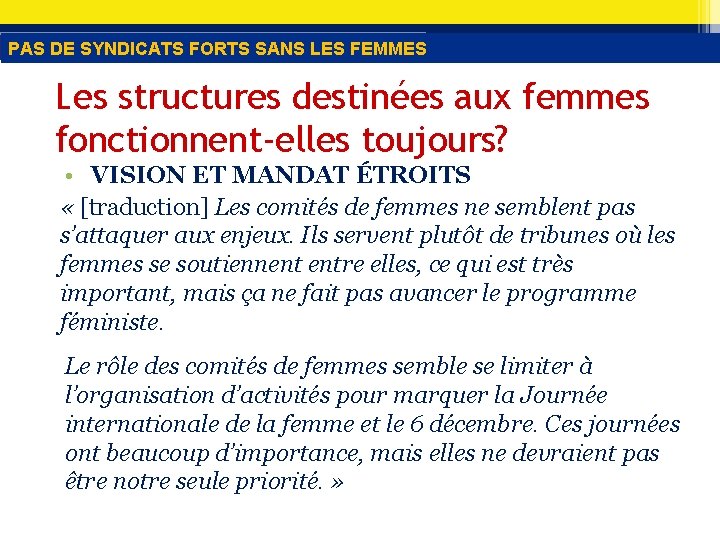 PAS DE SYNDICATS FORTS SANS LES FEMMES

Les structures destinées aux femmes fonctionnent-elles toujours?

• VISION ET MANDAT ÉTROITS

« [traduction] Les comités de femmes ne semblent pas s'attaquer aux enjeux. Ils servent plutôt de tribunes où les femmes se soutiennent entre elles, ce qui est très important, mais ça ne fait pas avancer le programme féministe.

Le rôle des comités de femmes semble se limiter à l'organisation d'activités pour marquer la Journée internationale de la femme et le 6 décembre. Ces journées ont beaucoup d'importance, mais elles ne devraient pas être notre seule priorité. »